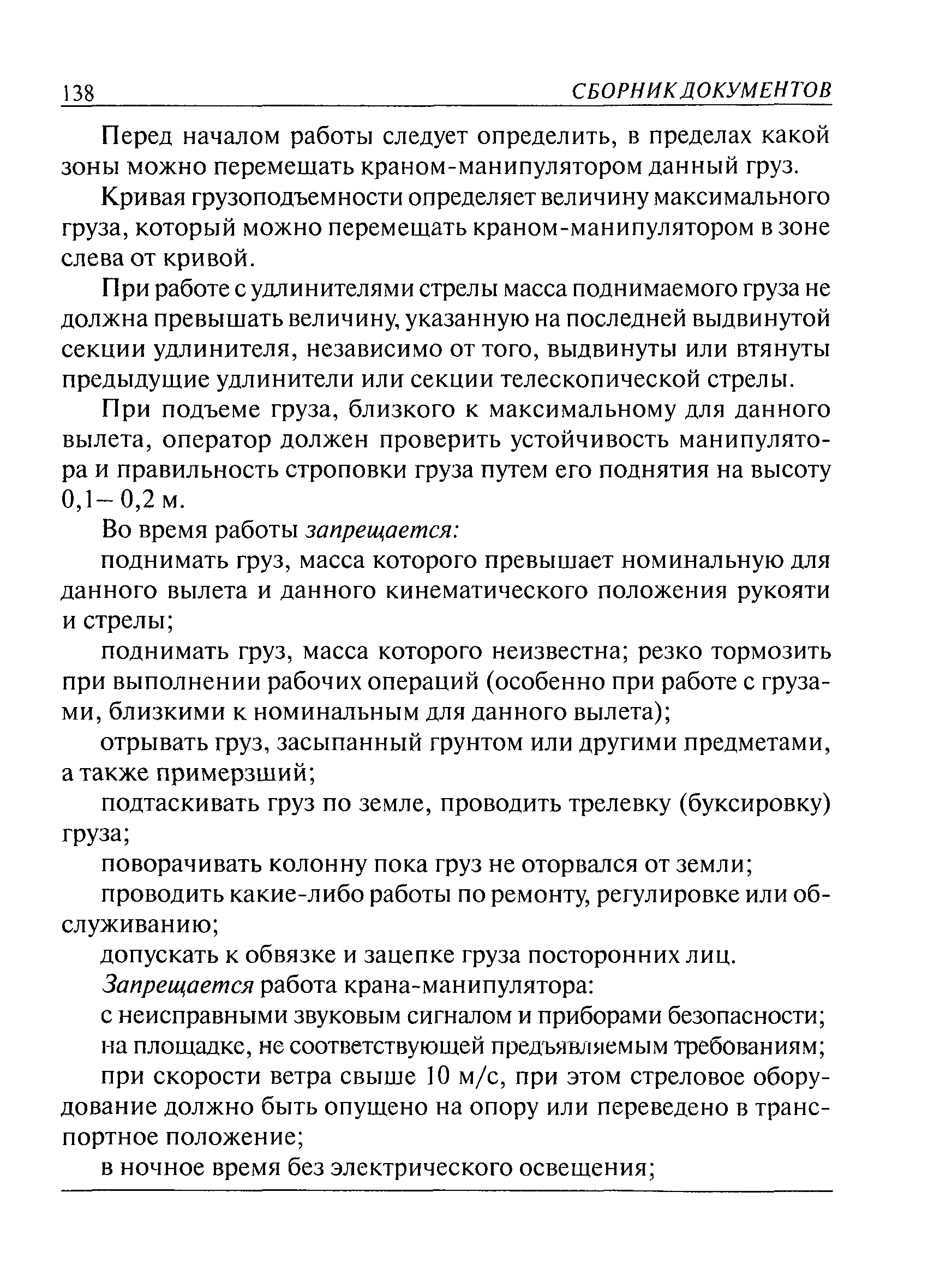 138 СБОРНИК ДОКУМЕНТОВ

Перед началом работы следует определить, в пределах какой зоны можно перемещать краном-манипулятором данный груз.

Кривая грузоподъемности определяет величину максимального груза, который можно перемещать краном-манипулятором в зоне слева от кривой.

При работе с удлинителями стрелы масса поднимаемого груза не должна превышать величину, указанную на последней выдвинутой секции удлинителя, независимо от того, выдвинуты или втянуты предыдущие удлинители или секции телескопической стрелы.

При подъеме груза, близкого к максимальному для данного вылета, оператор должен проверить устойчивость манипулятора и правильность строповки груза путем его поднятия на высоту 0,1– 0,2 м.

Во время работы запрещается:

поднимать груз, масса которого превышает номинальную для данного вылета и данного кинематического положения рукояти и стрелы;

поднимать груз, масса которого неизвестна; резко тормозить при выполнении рабочих операций (особенно при работе с грузами, близкими к номинальным для данного вылета);

отрывать груз, засыпанный грунтом или другими предметами, а также примерзший;

подтаскивать груз по земле, проводить трелевку (буксировку) груза;

поворачивать колонну пока груз не оторвался от земли;

проводить какие-либо работы по ремонту, регулировке или обслуживанию;

допускать к обвязке и зацепке груза посторонних лиц.

Запрещается работа крана-манипулятора:

с неисправными звуковым сигналом и приборами безопасности;

на площадке, не соответствующей предъявляемым требованиям;

при скорости ветра свыше 10 м/с, при этом стреловое оборудование должно быть опущено на опору или переведено в транспортное положение;

в ночное время без электрического освещения;